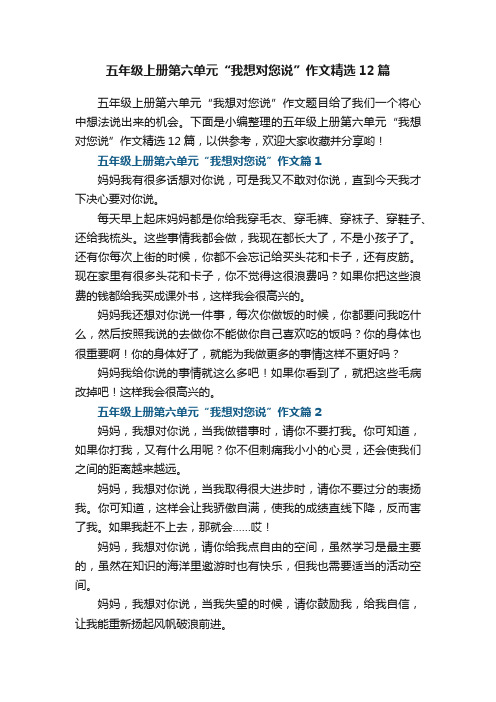 五年级上册第六单元“我想对您说”作文精选12篇

五年级上册第六单元“我想对您说”作文题目给了我们一个将心中想法说出来的机会。下面是小编整理的五年级上册第六单元“我想对您说”作文精选12篇，以供参考，欢迎大家收藏并分享哟！

五年级上册第六单元“我想对您说”作文篇1

妈妈我有很多话想对你说，可是我又不敢对你说，直到今天我才下决心要对你说。

每天早上起床妈妈都是你给我穿毛衣、穿毛裤、穿袜子、穿鞋子、还给我梳头。这些事情我都会做，我现在都长大了，不是小孩子了。还有你每次上街的时候，你都不会忘记给买头花和卡子，还有皮筋。现在家里有很多头花和卡子，你不觉得这很浪费吗？如果你把这些浪费的钱都给我买成课外书，这样我会很高兴的。

妈妈我还想对你说一件事，每次你做饭的时候，你都要问我吃什么，然后按照我说的去做你不能做你自己喜欢吃的饭吗？你的身体也很重要啊！你的身体好了，就能为我做更多的事情这样不更好吗？

妈妈我给你说的事情就这么多吧！如果你看到了，就把这些毛病改掉吧！这样我会很高兴的。

五年级上册第六单元“我想对您说”作文篇2

妈妈，我想对你说，当我做错事时，请你不要打我。你可知道，如果你打我，又有什么用呢？你不但刺痛我小小的心灵，还会使我们之间的距离越来越远。

妈妈，我想对你说，当我取得很大进步时，请你不要过分的表扬我。你可知道，这样会让我骄傲自满，使我的成绩直线下降，反而害了我。如果我赶不上去，那就会……哎！

妈妈，我想对你说，请你给我点自由的空间，虽然学习是最主要的，虽然在知识的海洋里遨游时也有快乐，但我也需要适当的活动空间。

妈妈，我想对你说，当我失望的时候，请你鼓励我，给我自信，让我能重新扬起风帆破浪前进。